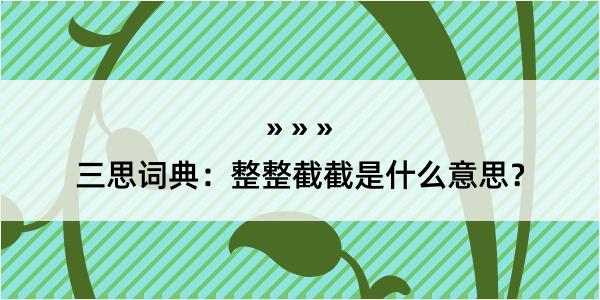 » » »

三思词典：整整截截是什么意思？